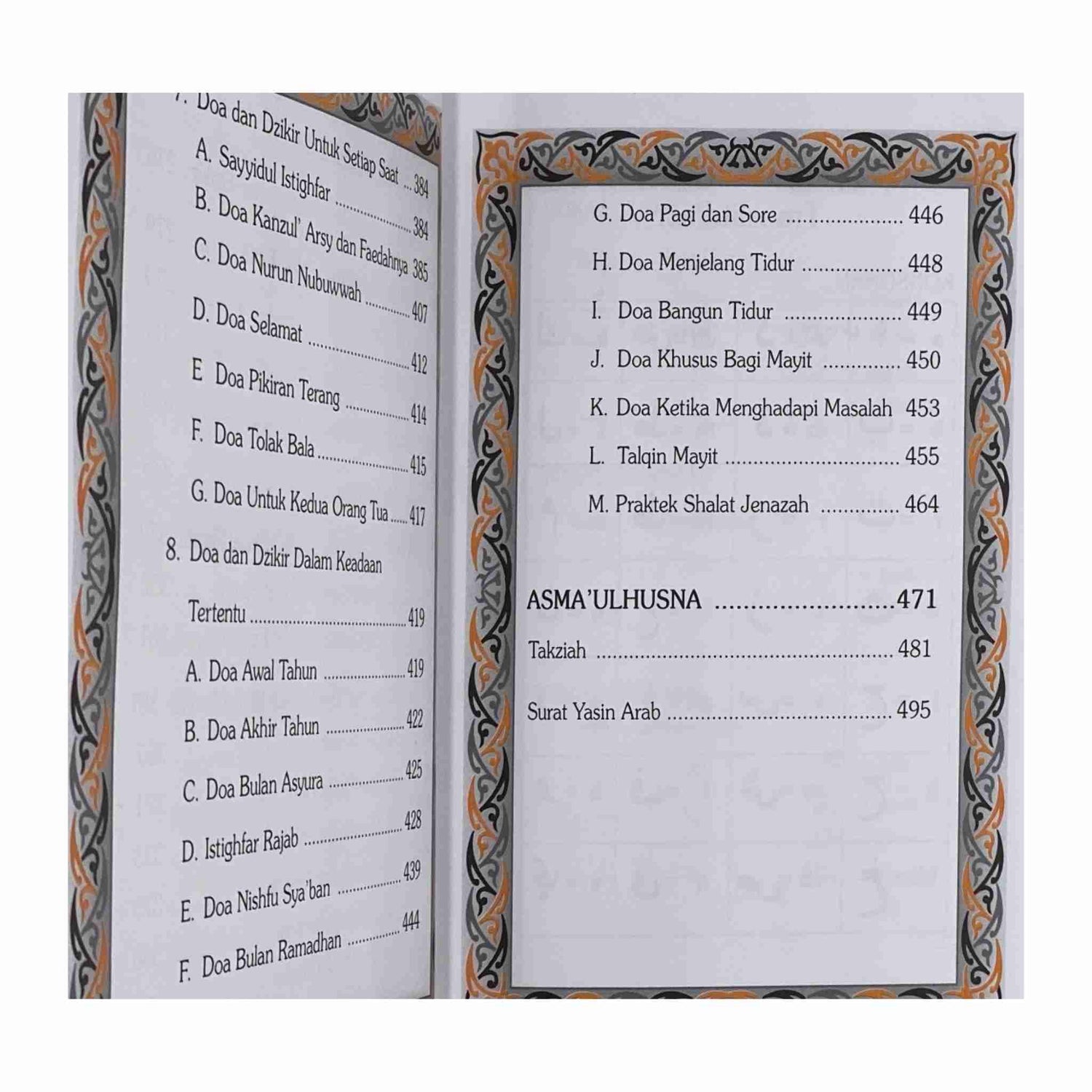 7. Doa dan Dzikir Untuk Setiap Saat 384

A. Sayyidul Istighfar 384

B. Doa Kanzul' Arsy dan Faedahnya 385

C. Doa Nurun Nubuwwah 407

D. Doa Selamat 412

E Doa Pikiran Terang 414

F. Doa Tolak Bala 415

G. Doa Untuk Kedua Orang Tua 417

8. Doa dan Dzikir Dalam Keadaan Tertentu 419

A. Doa Awal Tahun 419

B. Doa Akhir Tahun 422

C. Doa Bulan Asyura 425

D. Istighfar Rajab 428

E. Doa Nishfu Sya'ban 439

F. Doa Bulan Ramadhan 444

G. Doa Pagi dan Sore 446

H. Doa Menjelang Tidur 448

I. Doa Bangun Tidur 449

J. Doa Khusus Bagi Mayit 450

K. Doa Ketika Menghadapi Masalah 453

L. Talqin Mayit 455

M. Praktek Shalat Jenazah 464

ASMA'ULHUSNA 471

Takziah 481

Surat Yasin Arab 495